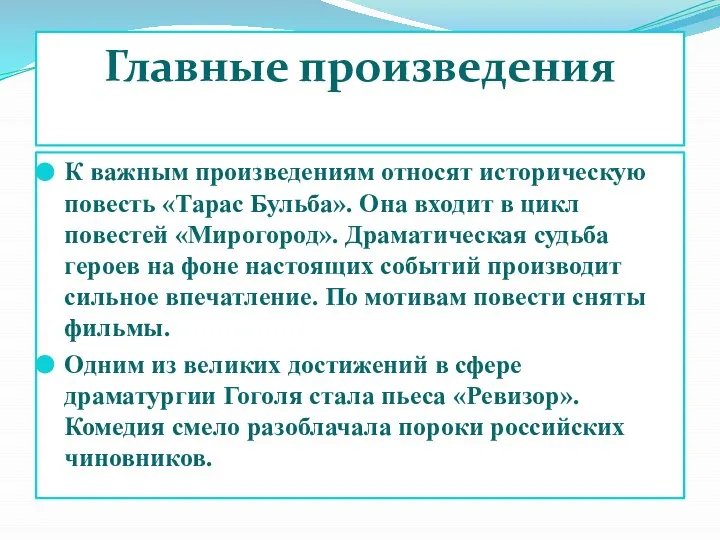 Главные произведения

К важным произведениям относят историческую повесть «Тарас Бульба». Она входит в цикл повестей «Мирогород». Драматическая судьба героев на фоне настоящих событий производит сильное впечатление. По мотивам повести сняты фильмы.

Одним из великих достижений в сфере драматургии Гоголя стала пьеса «Ревизор». Комедия смело разоблачала пороки российских чиновников.